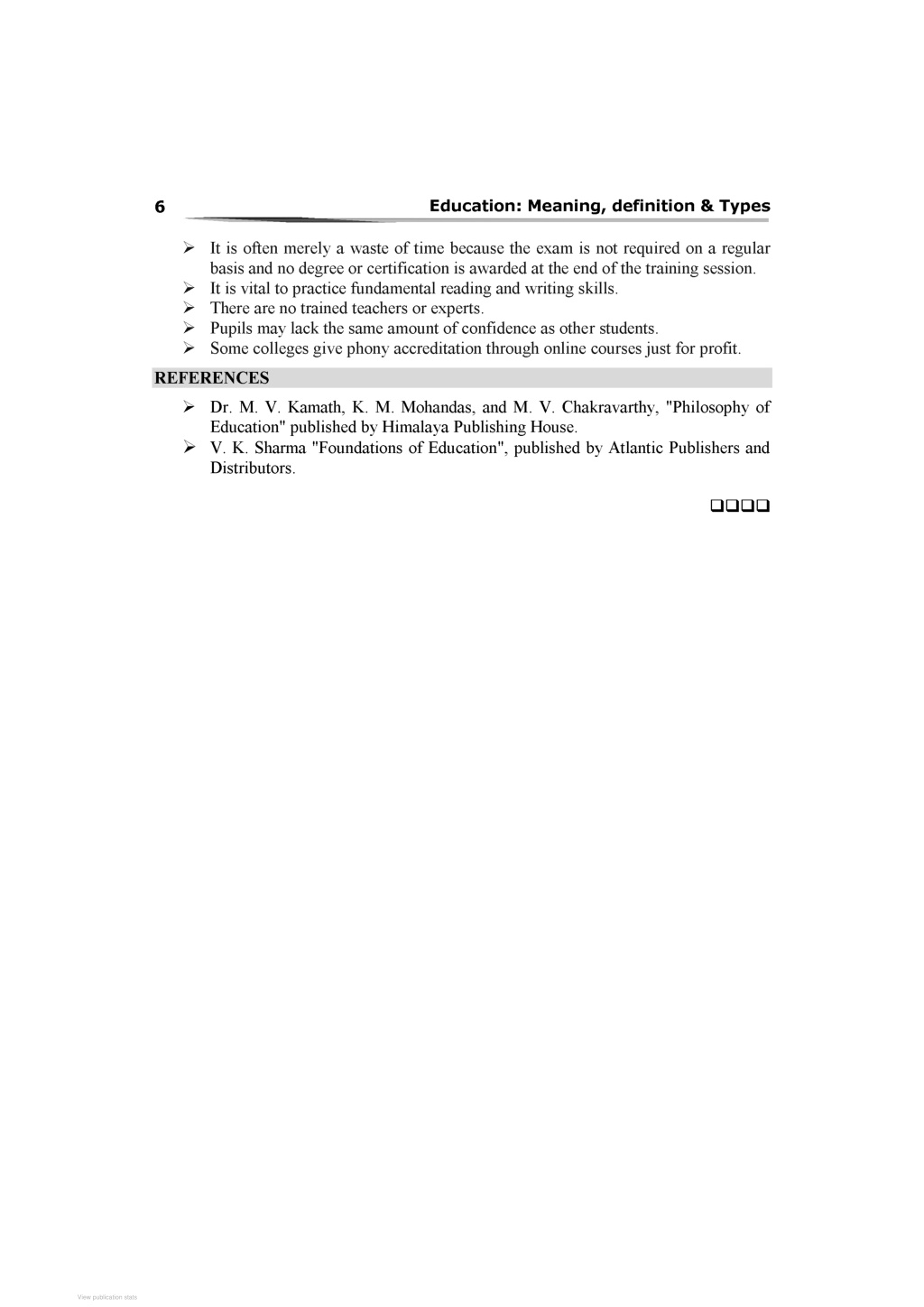 6 Education: Meaning, definition & Types

➢ It is often merely a waste of time because the exam is not required on a regular basis and no degree or certification is awarded at the end of the training session.
➢ It is vital to practice fundamental reading and writing skills.
➢ There are no trained teachers or experts.
➢ Pupils may lack the same amount of confidence as other students.
➢ Some colleges give phony accreditation through online courses just for profit.

REFERENCES

➢ Dr. M. V. Kamath, K. M. Mohandas, and M. V. Chakravarthy, "Philosophy of Education" published by Himalaya Publishing House.
➢ V. K. Sharma "Foundations of Education", published by Atlantic Publishers and Distributors.

❑❑❑❑

View publication stats